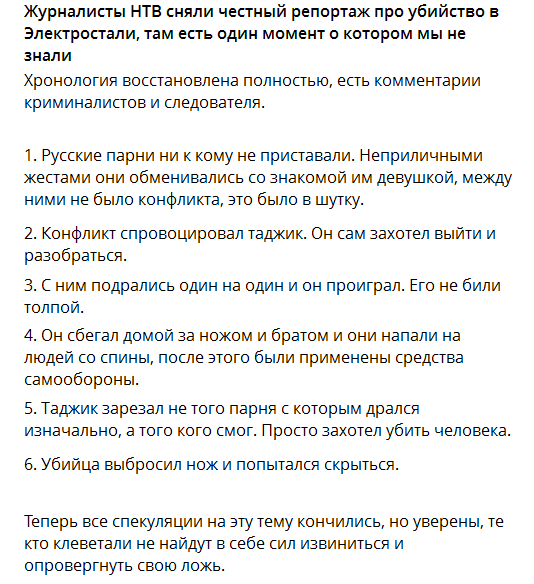 Журналисты НТВ сняли честный репортаж про убийство в Электростали, там есть один момент о котором мы не знали
Хронология восстановлена полностью, есть комментарии криминалистов и следователя.

1. Русские парни ни к кому не приставали. Неприличными жестами они обменивались со знакомой им девушкой, между ними не было конфликта, это было в шутку.

2. Конфликт спровоцировал таджик. Он сам захотел выйти и разобраться.

3. С ним подрались один на один и он проиграл. Его не били толпой.

4. Он сбегал домой за ножом и братом и они напали на людей со спины, после этого были применены средства самообороны.

5. Таджик зарезал не того парня с которым дрался изначально, а того кого смог. Просто захотел убить человека.

6. Убийца выбросил нож и попытался скрыться.

Теперь все спекуляции на эту тему кончились, но уверены, те кто клеветали не найдут в себе сил извиниться и опровергнуть свою ложь.